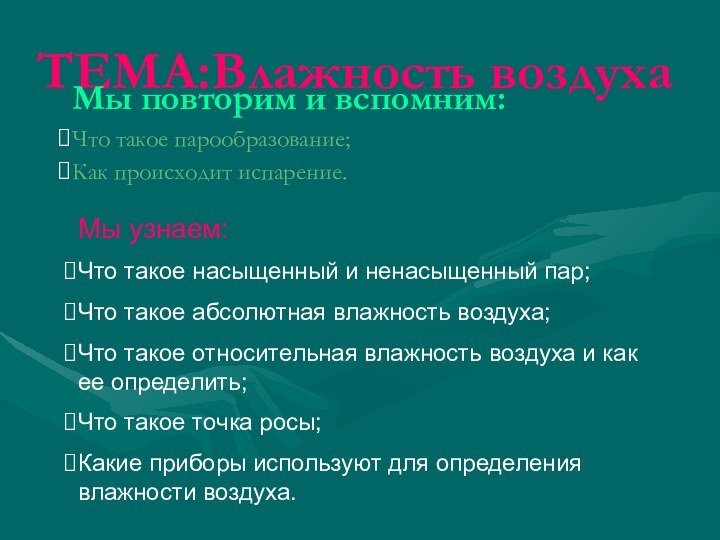 ТЕМА:Влажность воздуха

Мы повторим и вспомним:

Что такое парообразование;

Как происходит испарение.

Мы узнаем:

Что такое насыщенный и ненасыщенный пар;

Что такое абсолютная влажность воздуха;

Что такое относительная влажность воздуха и как ее определить;

Что такое точка росы;

Какие приборы используют для определения влажности воздуха.